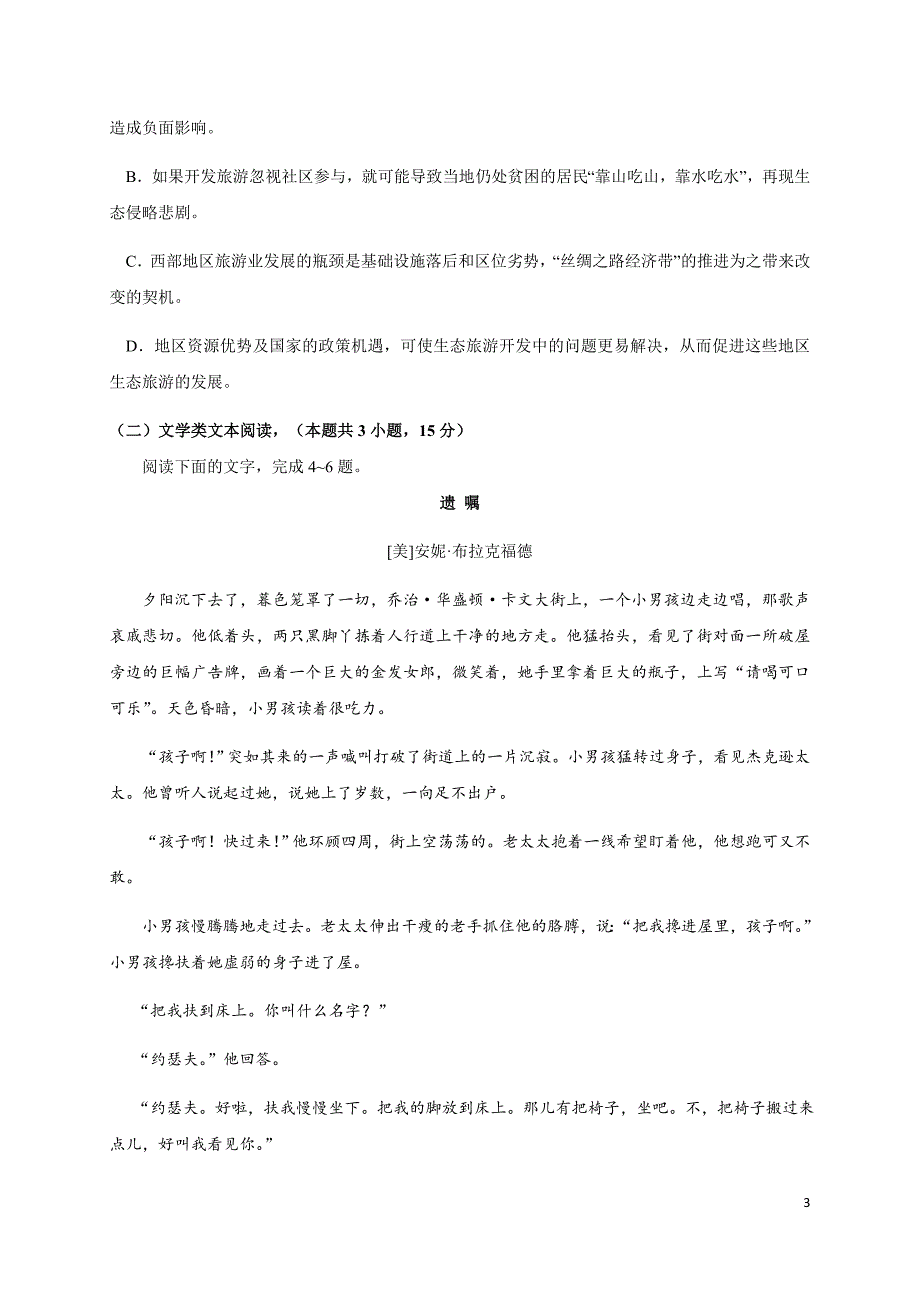 造成负面影响。

B．如果开发旅游忽视社区参与，就可能导致当地仍处贫困的居民“靠山吃山，靠水吃水”，再现生态侵略悲剧。

C．西部地区旅游业发展的瓶颈是基础设施落后和区位劣势，“丝绸之路经济带”的推进为之带来改变的契机。

D．地区资源优势及国家的政策机遇，可使生态旅游开发中的问题更易解决，从而促进这些地区生态旅游的发展。

（二）文学类文本阅读，（本题共 3 小题，15 分）

阅读下面的文字，完成 4~6 题。

遗 嘱

[美]安妮·布拉克福德

夕阳沉下去了，暮色笼罩了一切，乔治·华盛顿·卡文大街上，一个小男孩边走边唱，那歌声哀戚悲切。他低着头，两只黑脚丫拣着人行道上干净的地方走。他猛抬头，看见了街对面一所破屋旁边的巨幅广告牌，画着一个巨大的金发女郎，微笑着，她手里拿着巨大的瓶子，上写“请喝可口可乐”。天色昏暗，小男孩读着很吃力。

“孩子啊!”突如其来的一声喊叫打破了街道上的一片沉寂。小男孩猛转过身子，看见杰克逊太太。他曾听人说起过她，说她上了岁数，一向足不出户。

“孩子啊！快过来!”他环顾四周，街上空荡荡的。老太太抱着一线希望盯着他，他想跑可又不敢。

小男孩慢腾腾地走过去。老太太伸出干瘦的老手抓住他的胳膊，说：“把我搀进屋里，孩子啊。”小男孩搀扶着她虚弱的身子进了屋。

“把我扶到床上。你叫什么名字？”

“约瑟夫。”他回答。

“约瑟夫。好啦，扶我慢慢坐下。把我的脚放到床上。那儿有把椅子，坐吧。不，把椅子搬过来点儿，好叫我看见你。”

3